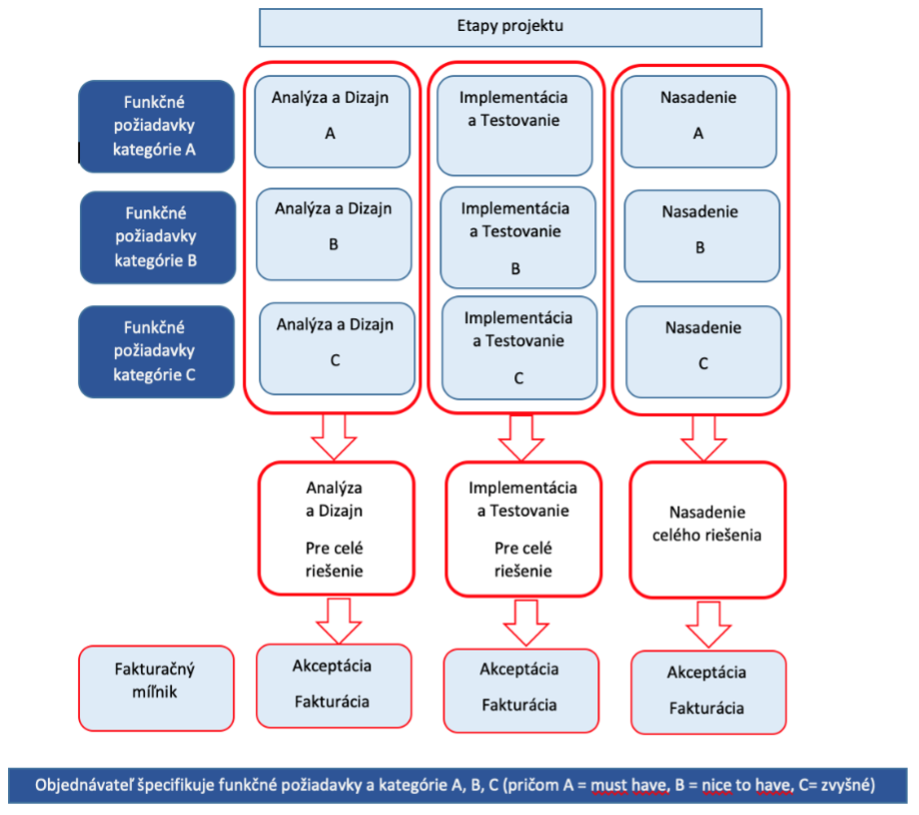 Etapy projektu

Funkčné požiadavky kategórie A

Funkčné požiadavky kategórie B

Funkčné požiadavky kategórie C

Analýza a Dizajn

A

Analýza a Dizajn

B

Analýza a Dizajn

C

Implementácia a Testovanie

Implementácia a Testovanie

B

Implementácia a Testovanie

C

Nasadenie

A

Nasadenie

B

Nasadenie

C

Analýza a Dizajn

Pre celé riešenie

Implementácia a Testovanie

Pre celé riešenie

Nasadenie celého riešenia

Fakturačný míľnik

Akceptácia

Fakturácia

Akceptácia

Fakturácia

Akceptácia

Fakturácia

Objednávateľ špecifikuje funkčné požiadavky a kategórie A, B, C (pričom A = must have, B = nice to have, C= zvyšné)